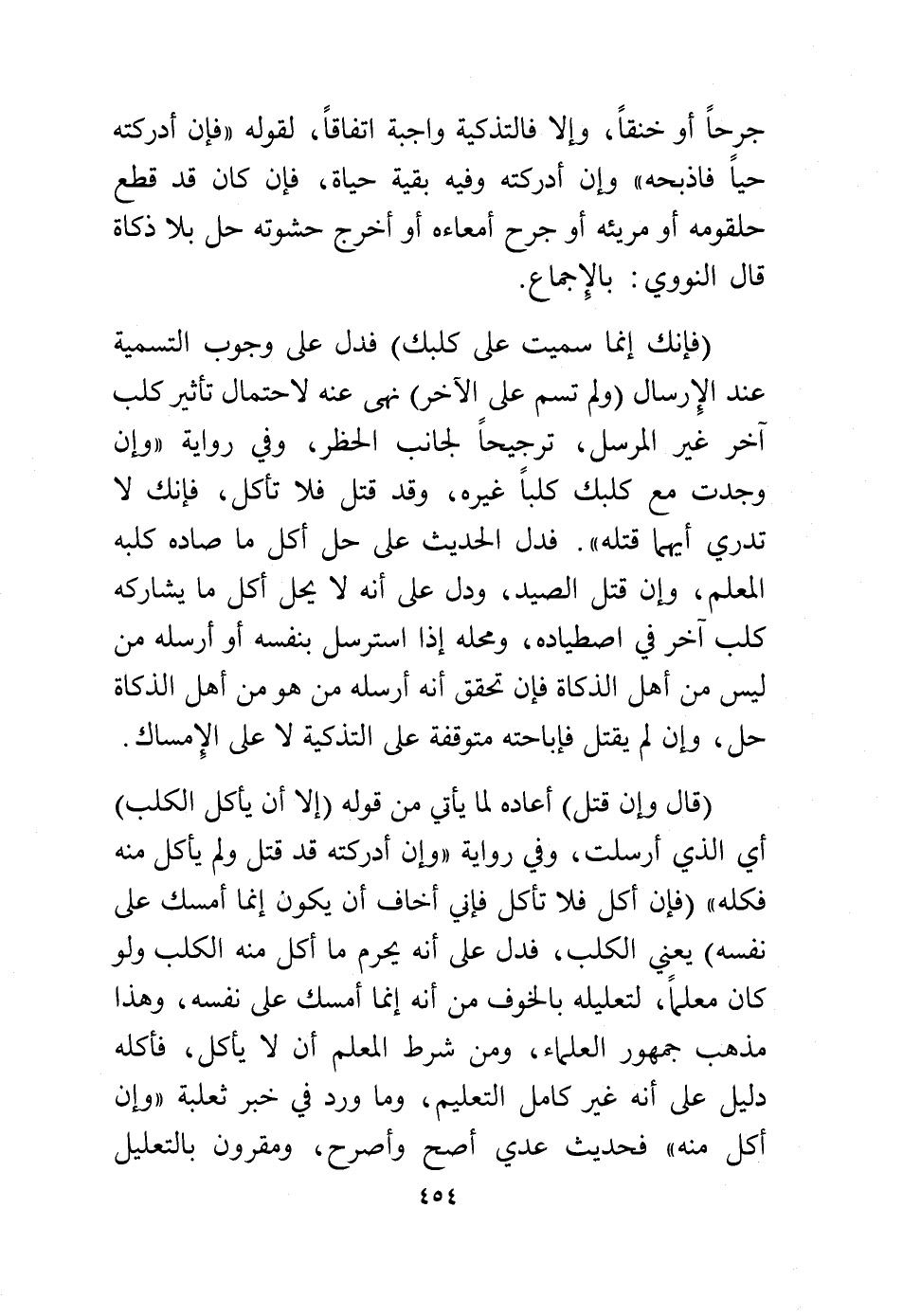 جرحاً أو خنقاً، وإلا فالتذكية واجبة اتفاقاً، لقوله «فإن أدركته حياً فاذبحه» وإن أدركته وفيه بقية حياة، فإن كان قد قطع حلقومه أو مريئه أو جرح أمعاءه أو أخرج حشوته حل بلا ذكاة قال النووي: بالإجماع.

(فإنك إنما سميت على كلبك) فدل على وجوب التسمية عند الإرسال (ولم تسم على الآخر) نهى عنه لاحتمال تأثير كلب آخر غير المرسل، ترجيحاً لجانب الحظر، وفي رواية «وإن وجدت مع كلبك كلباً غيره، وقد قتل فلا تأكل، فإنك لا تدري أيهما قتله». فدل الحديث على حل أكل ما صاده كلبه المعلم، وإن قتل الصيد، ودل على أنه لا يحل أكل ما يشاركه كلب آخر في اصطياده، ومحله إذا استرسل بنفسه أو أرسله من ليس من أهل الذكاة فإن تحقق أنه أرسله من هو من أهل الذكاة حل، وإن لم يقتل فإباحته متوقفة على التذكية لا على الإمساك.

(قال وإن قتل) أعاده لما يأتي من قوله (إلا أن يأكل الكلب) أي الذي أرسلت، وفي رواية «وإن أدركته قد قتل ولم يأكل منه فكله» (فإن أكل فلا تأكل فإني أخاف أن يكون إنما أمسك على نفسه) يعني الكلب، فدل على أنه يحرم ما أكل منه الكلب ولو كان معلماً، لتعليله بالخوف من أنه إنما أمسك على نفسه، وهذا مذهب جمهور العلماء، ومن شرط المعلم أن لا يأكل، فأكله دليل على أنه غير كامل التعليم، وما ورد في خبر ثعلبة «وإن أكل منه» فحديث عدي أصح وأصرح، ومقرون بالتعليل

٤٥٤